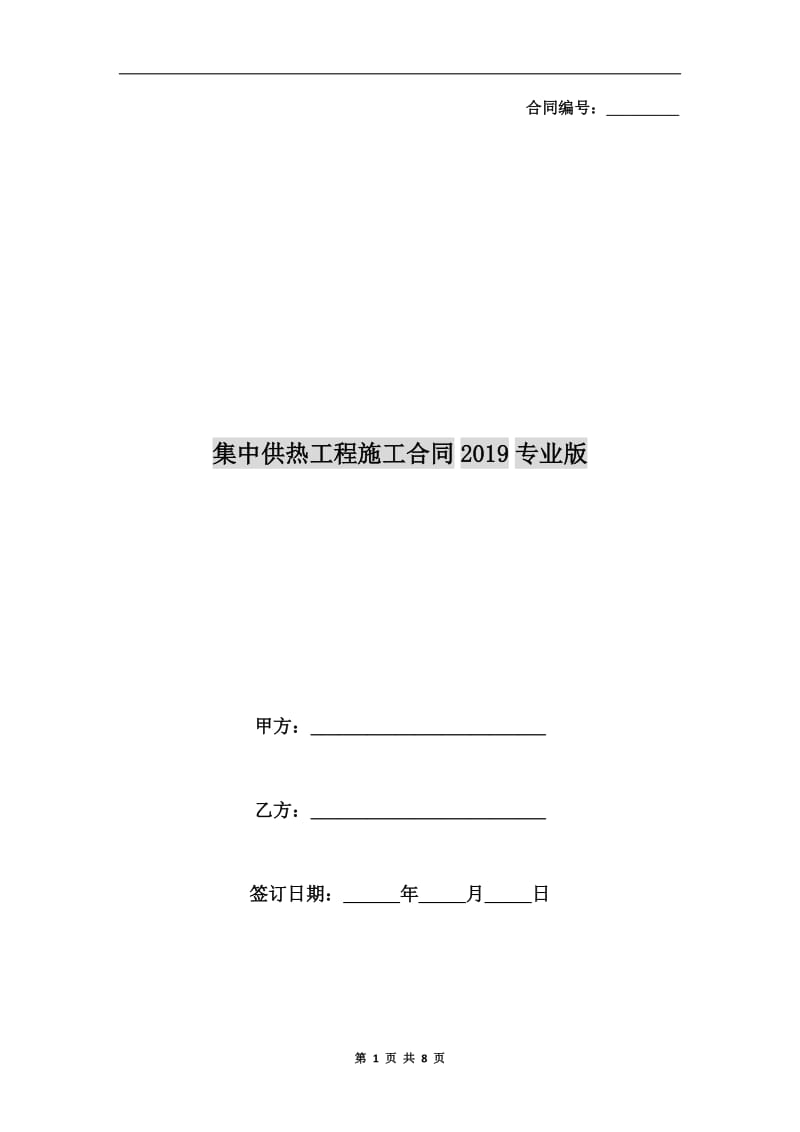 合同编号：________

集中供热工程施工合同2019专业版

甲方：________________________

乙方：________________________

签订日期：______年_____月_____日

第 1 页 共 8 页